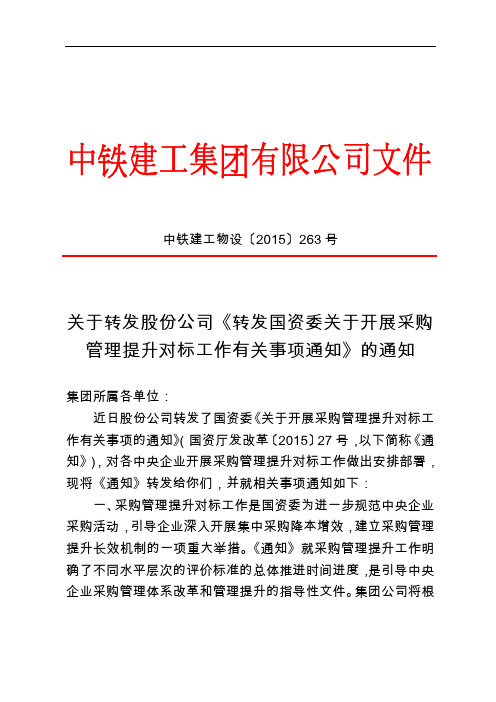 中铁建工集团有限公司文件

中铁建工物设〔2015〕263 号

关于转发股份公司《转发国资委关于开展采购管理提升对标工作有关事项通知》的通知

集团所属各单位：

近日股份公司转发了国资委《关于开展采购管理提升对标工作有关事项的通知》(国资厅发改革〔2015〕27 号，以下简称《通知》)，对各中央企业开展采购管理提升对标工作做出安排部署，现将《通知》转发给你们，并就相关事项通知如下：

一、采购管理提升对标工作是国资委为进一步规范中央企业采购活动，引导企业深入开展集中采购降本增效，建立采购管理提升长效机制的一项重大举措。《通知》就采购管理提升工作明确了不同水平层次的评价标准的总体推进时间进度，是引导中央企业采购管理体系改革和管理提升的指导性文件。集团公司将根